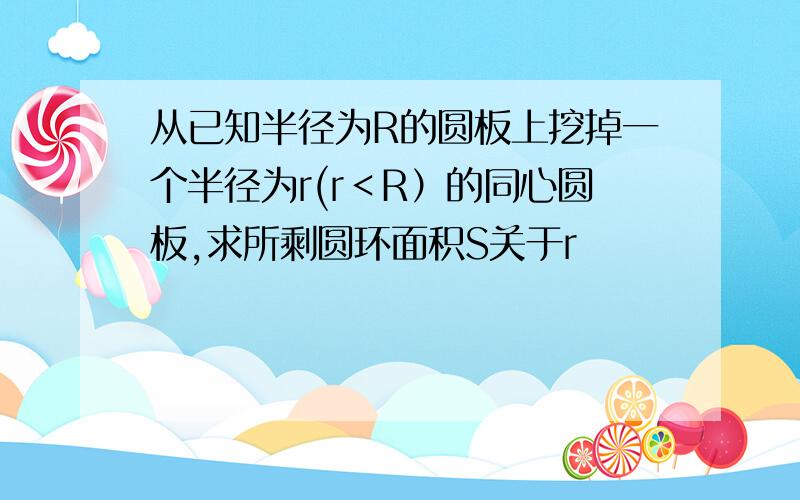 从已知半径为R的圆板上挖掉一个半径为r(r＜R）的同心圆板,求所剩圆环面积S关于r